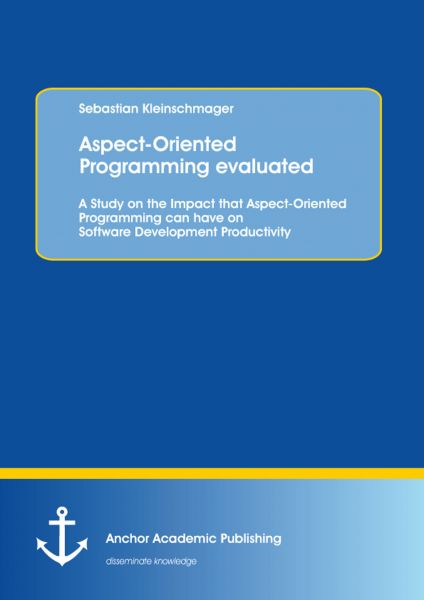 Sebastian Kleinschmager

Aspect-Oriented Programming evaluated

A Study on the Impact that Aspect-Oriented Programming can have on Software Development Productivity

Anchor Academic Publishing

disseminate knowledge